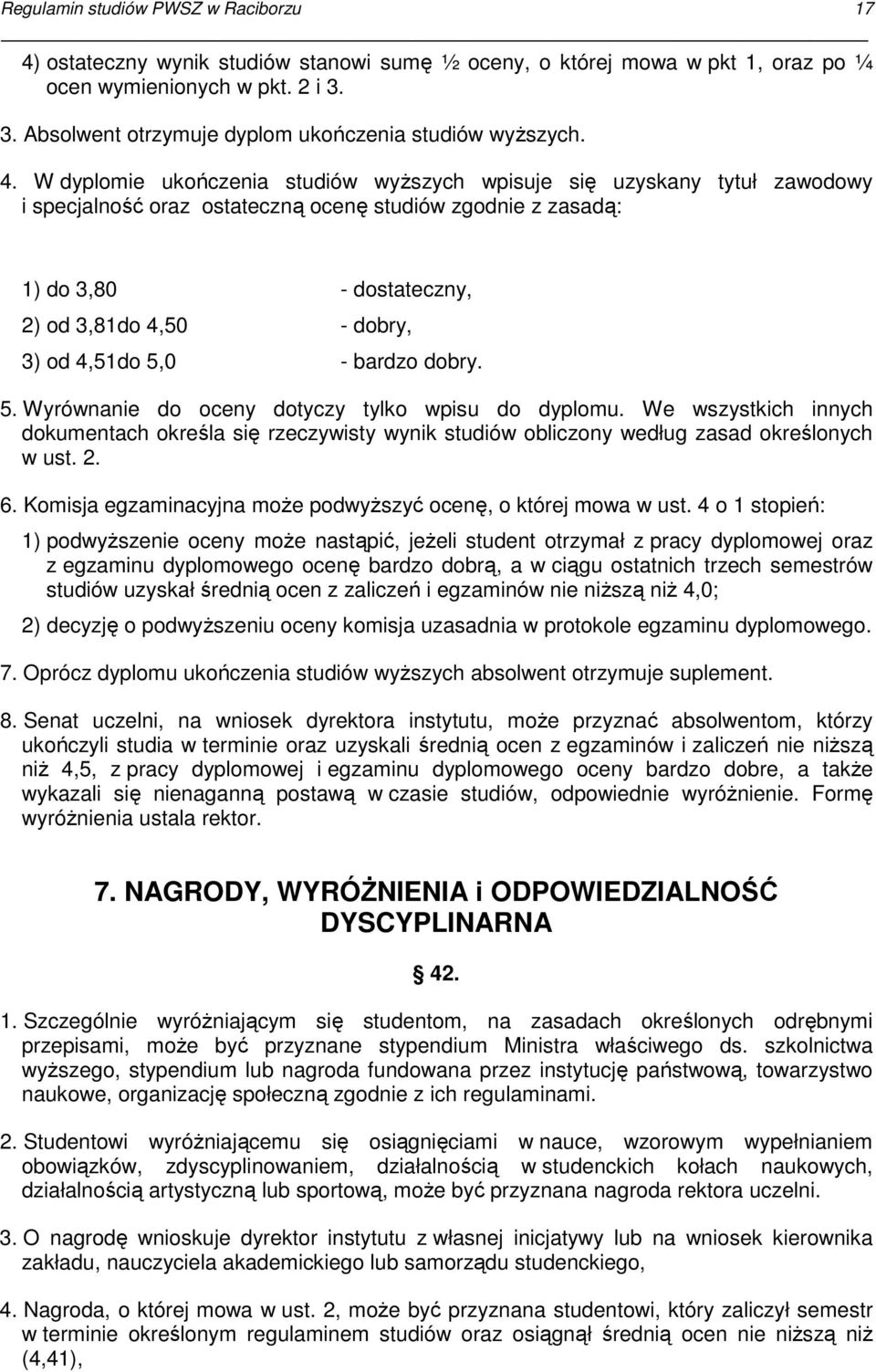 Regulamin studiów PWSZ w Raciborzu 17

4) ostateczny wynik studiów stanowi sumę ½ oceny, o której mowa w pkt 1, oraz po ¼ ocen wymienionych w pkt. 2 i 3.

3. Absolwent otrzymuje dyplom ukończenia studiów wyższych.

4. W dyplomie ukończenia studiów wyższych wpisuje się uzyskany tytuł zawodowy i specjalność oraz ostateczną ocenę studiów zgodnie z zasadą:

1) do 3,80 - dostateczny,

2) od 3,81do 4,50 - dobry,

3) od 4,51do 5,0 - bardzo dobry.

5. Wyrównanie do oceny dotyczy tylko wpisu do dyplomu. We wszystkich innych dokumentach określa się rzeczywisty wynik studiów obliczony według zasad określonych w ust. 2.

6. Komisja egzaminacyjna może podwyższyć ocenę, o której mowa w ust. 4 o 1 stopień:

1) podwyższenie oceny może nastąpić, jeżeli student otrzymał z pracy dyplomowej oraz z egzaminu dyplomowego ocenę bardzo dobrą, a w ciągu ostatnich trzech semestrów studiów uzyskał średnią ocen z zaliczeń i egzaminów nie niższą niż 4,0;

2) decyzję o podwyższeniu oceny komisja uzasadnia w protokole egzaminu dyplomowego.

7. Oprócz dyplomu ukończenia studiów wyższych absolwent otrzymuje suplement.

8. Senat uczelni, na wniosek dyrektora instytutu, może przyznać absolwentom, którzy ukończyli studia w terminie oraz uzyskali średnią ocen z egzaminów i zaliczeń nie niższą niż 4,5, z pracy dyplomowej i egzaminu dyplomowego oceny bardzo dobre, a także wykazali się nienaganną postawą w czasie studiów, odpowiednie wyróżnienie. Formę wyróżnienia ustala rektor.

7. NAGRODY, WYRÓŻNIENIA i ODPOWIEDZIALNOŚĆ DYSCYPLINARNA

§ 42.

1. Szczególnie wyróżniającym się studentom, na zasadach określonych odrębnymi przepisami, może być przyznane stypendium Ministra właściwego ds. szkolnictwa wyższego, stypendium lub nagroda fundowana przez instytucję państwową, towarzystwo naukowe, organizację społeczną zgodnie z ich regulaminami.

2. Studentowi wyróżniającemu się osiągnięciami w nauce, wzorowym wypełnianiem obowiązków, zdyscyplinowaniem, działalnością w studenckich kołach naukowych, działalnością artystyczną lub sportową, może być przyznana nagroda rektora uczelni.

3. O nagrodę wnioskuje dyrektor instytutu z własnej inicjatywy lub na wniosek kierownika zakładu, nauczyciela akademickiego lub samorządu studenckiego,

4. Nagroda, o której mowa w ust. 2, może być przyznana studentowi, który zaliczył semestr w terminie określonym regulaminem studiów oraz osiągnął średnią ocen nie niższą niż (4,41),